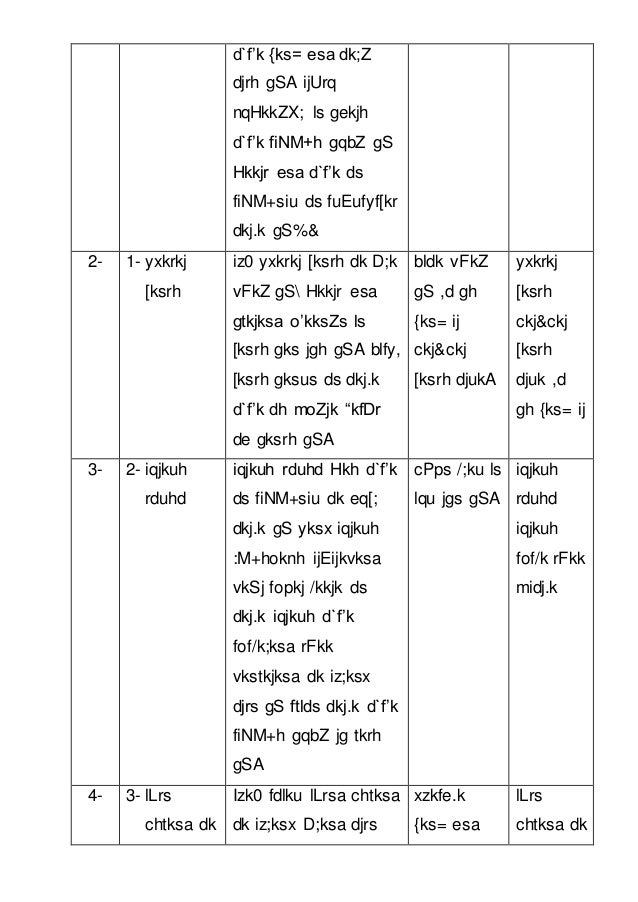 |  |  |  |  |  |
|---|---|---|---|---|
|  |  | d`f'k {ks= esa dk;Z djrh gSA ijUrq nqHkkZX; ls gekjh d`f'k fiNM+h gqbZ gS Hkkjr esa d`f'k ds fiNM+siu ds fuEufyf[kr dkj.k gS%& |  |  |
| 2- | 1- yxkrkj [ksrh | iz0 yxkrkj [ksrh dk D;k vFkZ gS\ Hkkjr esa gtkjksa o'kksZs ls [ksrh gks jgh gSA blfy, [ksrh gksus ds dkj.k d`f'k dh moZjk "kfDr de gksrh gSA | bldk vFkZ gS ,d gh {ks= ij ckj&ckj [ksrh djukA | yxkrkj [ksrh ckj&ckj [ksrh djuk ,d gh {ks= ij |
| 3- | 2- iqjkuh rduhd | iqjkuh rduhd Hkh d`f'k ds fiNM+siu dk eq[; dkj.k gS yksx iqjkuh :M+hoknh ijEijkvksa vkSj fopkj /kkjk ds dkj.k iqjkuh d`f'k fof/k;ksa rFkk vkstkjksa dk iz;ksx djrs gS ftlds dkj.k d`f'k fiNM+h gqbZ jg tkrh gSA | cPps /;ku ls lqu jgs gSA | iqjkuh rduhd iqjkuh fof/k rFkk midj.k |
| 4- | 3- lLrs chtksa dk | lzk0 fdlku lLrsa chtksa dk iz;ksx D;ksa djrs | xzkfe.k {ks= esa | lLrs chtksa dk |